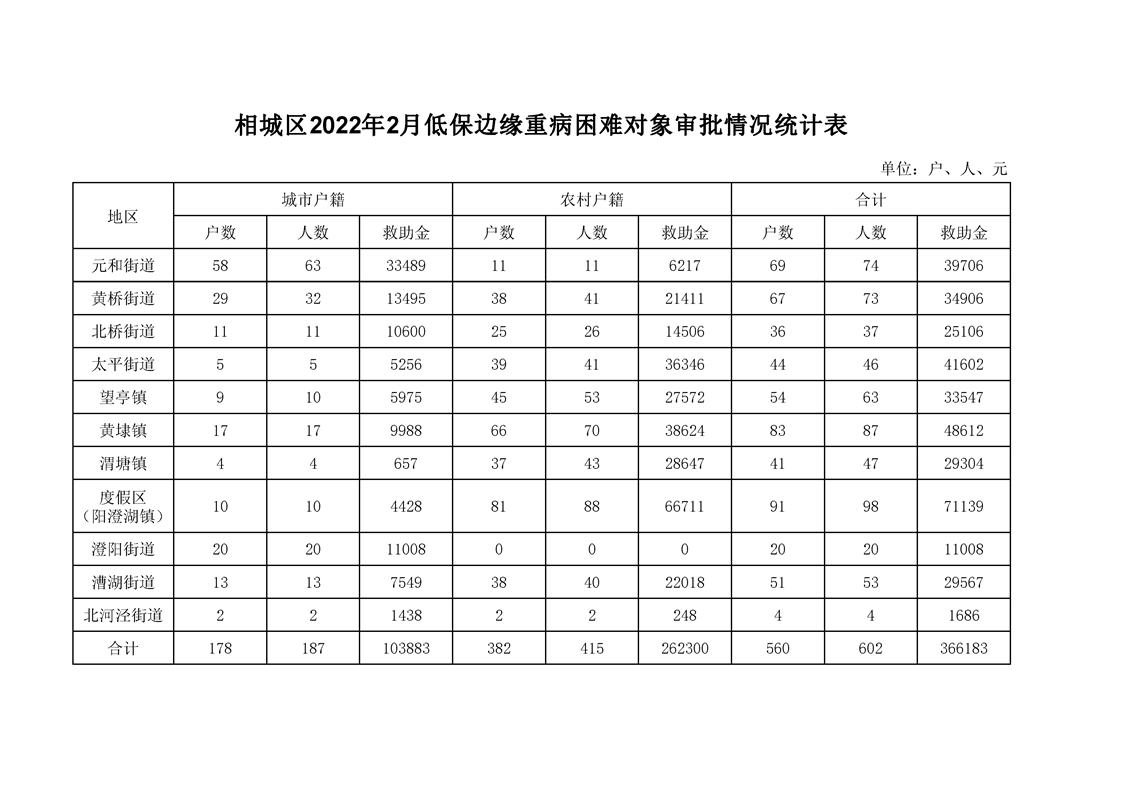 相城区2022年2月低保边缘重病困难对象审批情况统计表

单位：户、人、元

| 地区 | 城市户籍 | | | 农村户籍 | | | 合计 | | |
|---|---|---|---|---|---|---|---|---|---|
| | 户数 | 人数 | 救助金 | 户数 | 人数 | 救助金 | 户数 | 人数 | 救助金 |
| 元和街道 | 58 | 63 | 33489 | 11 | 11 | 6217 | 69 | 74 | 39706 |
| 黄桥街道 | 29 | 32 | 13495 | 38 | 41 | 21411 | 67 | 73 | 34906 |
| 北桥街道 | 11 | 11 | 10600 | 25 | 26 | 14506 | 36 | 37 | 25106 |
| 太平街道 | 5 | 5 | 5256 | 39 | 41 | 36346 | 44 | 46 | 41602 |
| 望亭镇 | 9 | 10 | 5975 | 45 | 53 | 27572 | 54 | 63 | 33547 |
| 黄埭镇 | 17 | 17 | 9988 | 66 | 70 | 38624 | 83 | 87 | 48612 |
| 渭塘镇 | 4 | 4 | 657 | 37 | 43 | 28647 | 41 | 47 | 29304 |
| 度假区（阳澄湖镇） | 10 | 10 | 4428 | 81 | 88 | 66711 | 91 | 98 | 71139 |
| 澄阳街道 | 20 | 20 | 11008 | 0 | 0 | 0 | 20 | 20 | 11008 |
| 漕湖街道 | 13 | 13 | 7549 | 38 | 40 | 22018 | 51 | 53 | 29567 |
| 北河泾街道 | 2 | 2 | 1438 | 2 | 2 | 248 | 4 | 4 | 1686 |
| 合计 | 178 | 187 | 103883 | 382 | 415 | 262300 | 560 | 602 | 366183 |